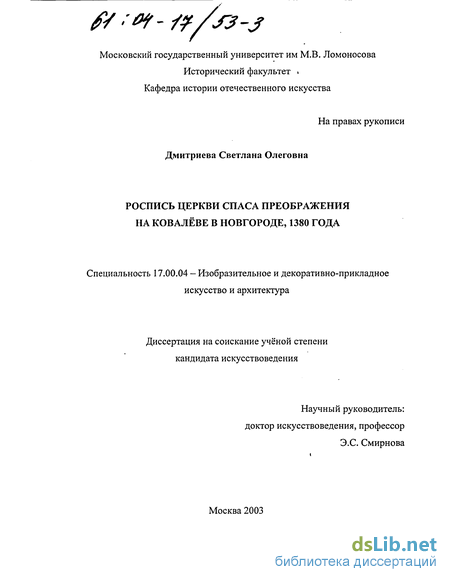 61:04-17/53-3

Московский государственный университет им М.В. Ломоносова
Исторический факультет
Кафедра истории отечественного искусства

На правах рукописи

Дмитриева Светлана Олеговна

РОСПИСЬ ЦЕРКВИ СПАСА ПРЕОБРАЖЕНИЯ НА КОВАЛЁВЕ В НОВГОРОДЕ, 1380 ГОДА

Специальность 17.00.04 – Изобразительное и декоративно-прикладное искусство и архитектура

Диссертация на соискание учёной степени кандидата искусствоведения

Научный руководитель:
доктор искусствоведения, профессор
Э.С. Смирнова

Москва 2003

dsLib.net
библиотека диссертаций